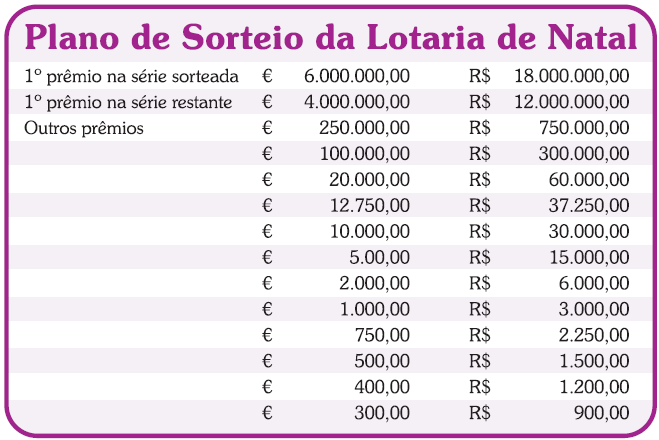 Plano de Sorteio da Lotaria de Natal

| | | | | |
|---|---|---|---|---|
| 1º prêmio na série sorteada | € | 6.000.000,00 | R$ | 18.000.000,00 |
| 1º prêmio na série restante | € | 4.000.000,00 | R$ | 12.000.000,00 |
| Outros prêmios | € | 250.000,00 | R$ | 750.000,00 |
| | € | 100.000,00 | R$ | 300.000,00 |
| | € | 20.000,00 | R$ | 60.000,00 |
| | € | 12.750,00 | R$ | 37.250,00 |
| | € | 10.000,00 | R$ | 30.000,00 |
| | € | 5.00,00 | R$ | 15.000,00 |
| | € | 2.000,00 | R$ | 6.000,00 |
| | € | 1.000,00 | R$ | 3.000,00 |
| | € | 750,00 | R$ | 2.250,00 |
| | € | 500,00 | R$ | 1.500,00 |
| | € | 400,00 | R$ | 1.200,00 |
| | € | 300,00 | R$ | 900,00 |